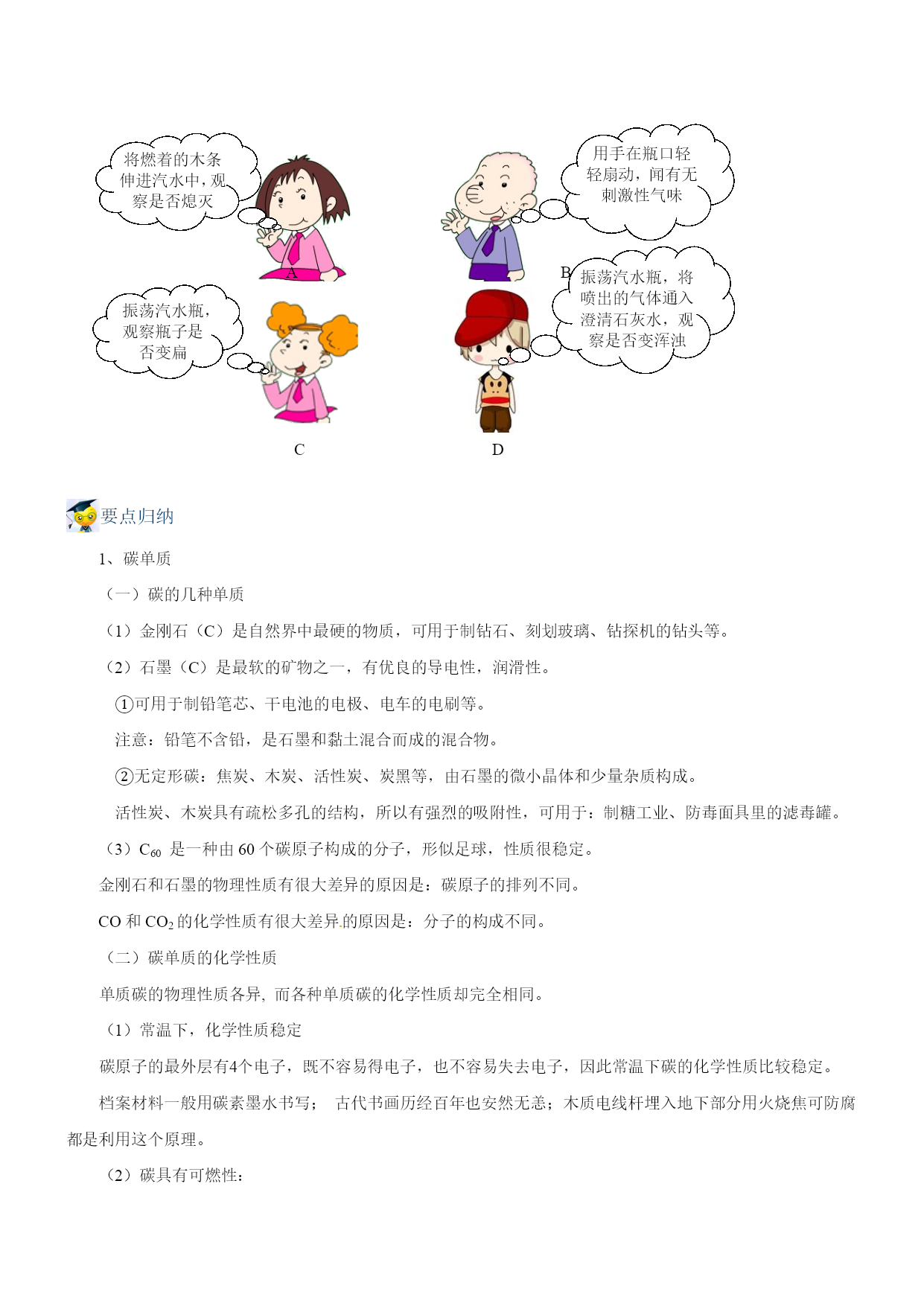 将燃着的木条伸进汽水中，观察是否熄灭

A

用手在瓶口轻轻扇动，闻有无刺激性气味

B

振荡汽水瓶，观察瓶子是否变扁

C

振荡汽水瓶，将喷出的气体通入澄清石灰水，观察是否变浑浊

D

要点归纳

1、碳单质

（一）碳的几种单质

（1）金刚石（C）是自然界中最硬的物质，可用于制钻石、刻划玻璃、钻探机的钻头等。

（2）石墨（C）是最软的矿物之一，有优良的导电性，润滑性。

①可用于制铅笔芯、干电池的电极、电车的电刷等。

注意：铅笔不含铅，是石墨和黏土混合而成的混合物。

②无定形碳：焦炭、木炭、活性炭、炭黑等，由石墨的微小晶体和少量杂质构成。

活性炭、木炭具有疏松多孔的结构，所以有强烈的吸附性，可用于：制糖工业、防毒面具里的滤毒罐。

（3）$C_{60}$ 是一种由 60 个碳原子构成的分子，形似足球，性质很稳定。

金刚石和石墨的物理性质有很大差异的原因是：碳原子的排列不同。

CO 和 $CO_2$ 的化学性质有很大差异的原因是：分子的构成不同。

（二）碳单质的化学性质

单质碳的物理性质各异, 而各种单质碳的化学性质却完全相同。

（1）常温下，化学性质稳定

碳原子的最外层有4个电子，既不容易得电子，也不容易失去电子，因此常温下碳的化学性质比较稳定。

档案材料一般用碳素墨水书写； 古代书画历经百年也安然无恙；木质电线杆埋入地下部分用火烧焦可防腐都是利用这个原理。

（2）碳具有可燃性：